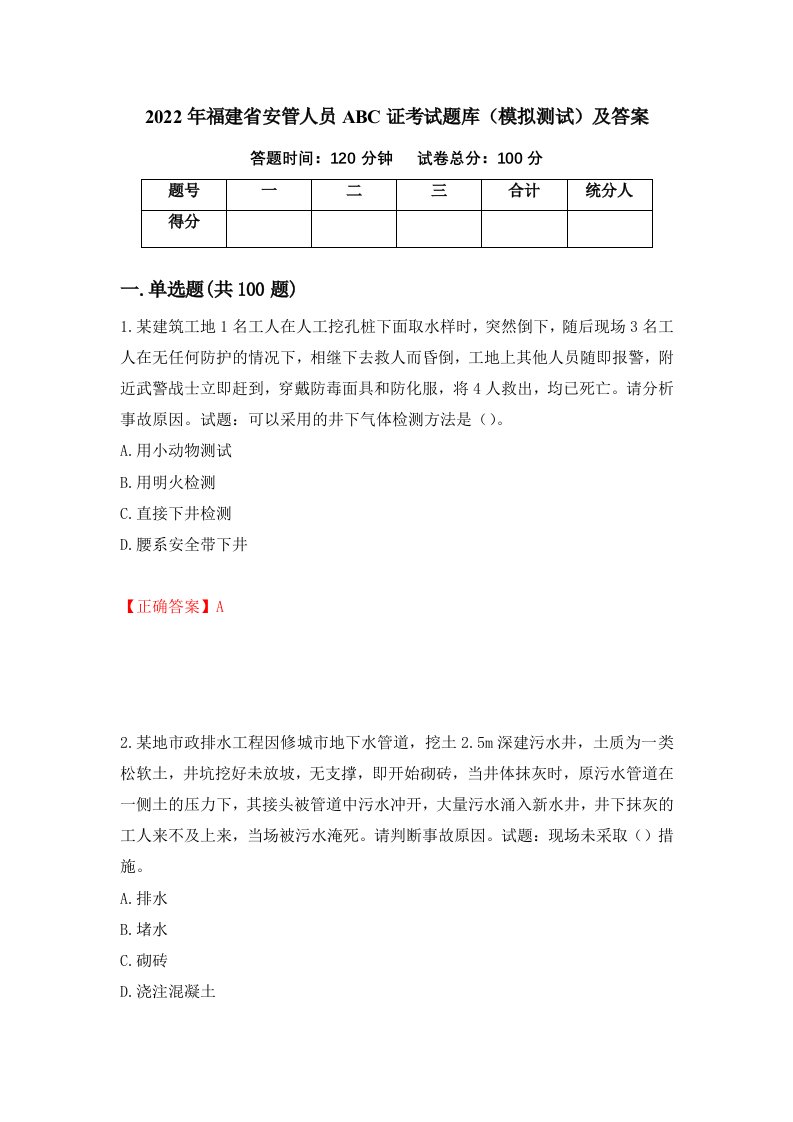 2022年福建省安管人员ABC证考试题库（模拟测试）及答案

答题时间：120分钟　　试卷总分：100分

| 题号 | 一 | 二 | 三 | 合计 | 统分人 |
|---|---|---|---|---|---|
| 得分 | | | | | |

一.单选题(共100题)

1.某建筑工地1名工人在人工挖孔桩下面取水样时，突然倒下，随后现场3名工人在无任何防护的情况下，相继下去救人而昏倒，工地上其他人员随即报警，附近武警战士立即赶到，穿戴防毒面具和防化服，将4人救出，均已死亡。请分析事故原因。试题：可以采用的井下气体检测方法是（）。

A.用小动物测试

B.用明火检测

C.直接下井检测

D.腰系安全带下井

【正确答案】A

2.某地市政排水工程因修城市地下水管道，挖土2.5m深建污水井，土质为一类松软土，井坑挖好未放坡，无支撑，即开始砌砖，当井体抹灰时，原污水管道在一侧土的压力下，其接头被管道中污水冲开，大量污水涌入新水井，井下抹灰的工人来不及上来，当场被污水淹死。请判断事故原因。试题：现场未采取（）措施。

A.排水

B.堵水

C.砌砖

D.浇注混凝土